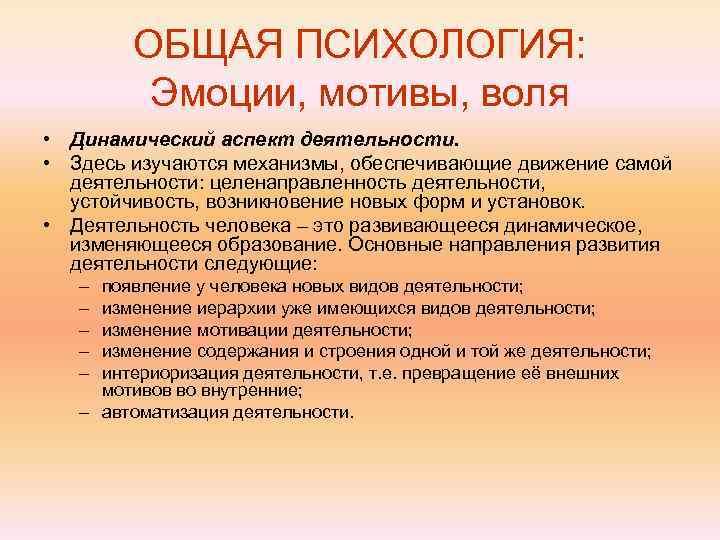 ОБЩАЯ ПСИХОЛОГИЯ:
Эмоции, мотивы, воля

• Динамический аспект деятельности.
• Здесь изучаются механизмы, обеспечивающие движение самой деятельности: целенаправленность деятельности, устойчивость, возникновение новых форм и установок.
• Деятельность человека – это развивающееся динамическое, изменяющееся образование. Основные направления развития деятельности следующие:
– появление у человека новых видов деятельности;
– изменение иерархии уже имеющихся видов деятельности;
– изменение мотивации деятельности;
– изменение содержания и строения одной и той же деятельности;
– интериоризация деятельности, т.е. превращение её внешних мотивов во внутренние;
– автоматизация деятельности.